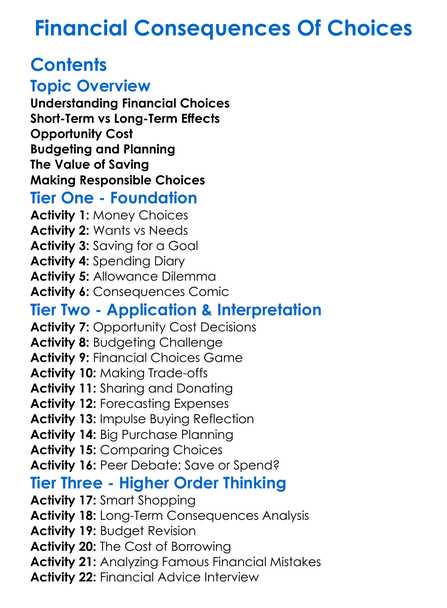 Financial Consequences Of Choices

Contents

Topic Overview

Understanding Financial Choices
Short-Term vs Long-Term Effects
Opportunity Cost
Budgeting and Planning
The Value of Saving
Making Responsible Choices

Tier One - Foundation

Activity 1: Money Choices
Activity 2: Wants vs Needs
Activity 3: Saving for a Goal
Activity 4: Spending Diary
Activity 5: Allowance Dilemma
Activity 6: Consequences Comic

Tier Two - Application & Interpretation

Activity 7: Opportunity Cost Decisions
Activity 8: Budgeting Challenge
Activity 9: Financial Choices Game
Activity 10: Making Trade-offs
Activity 11: Sharing and Donating
Activity 12: Forecasting Expenses
Activity 13: Impulse Buying Reflection
Activity 14: Big Purchase Planning
Activity 15: Comparing Choices
Activity 16: Peer Debate: Save or Spend?

Tier Three - Higher Order Thinking

Activity 17: Smart Shopping
Activity 18: Long-Term Consequences Analysis
Activity 19: Budget Revision
Activity 20: The Cost of Borrowing
Activity 21: Analyzing Famous Financial Mistakes
Activity 22: Financial Advice Interview